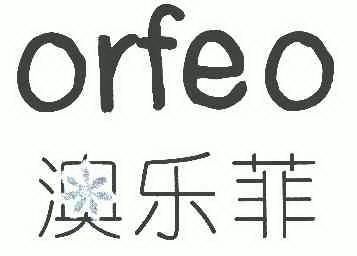 orfeo

澳乐菲